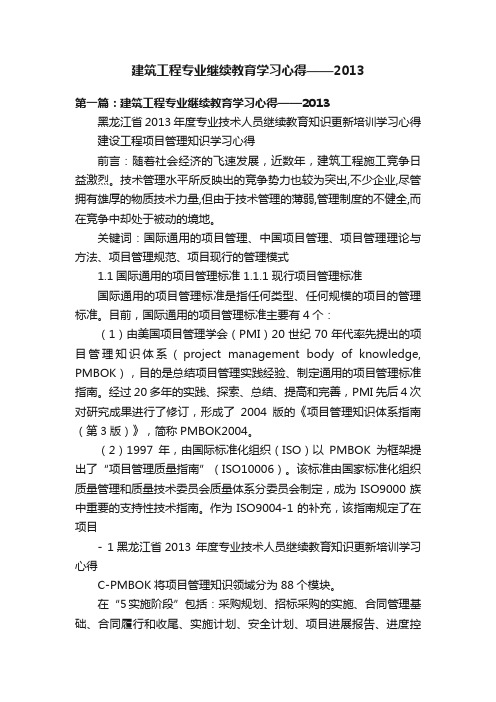 建筑工程专业继续教育学习心得——2013

第一篇：建筑工程专业继续教育学习心得——2013

黑龙江省 2013 年度专业技术人员继续教育知识更新培训学习心得

建设工程项目管理知识学习心得

前言：随着社会经济的飞速发展，近数年，建筑工程施工竞争日益激烈。技术管理水平所反映出的竞争势力也较为突出,不少企业,尽管拥有雄厚的物质技术力量,但由于技术管理的薄弱,管理制度的不健全,而在竞争中却处于被动的境地。

关键词：国际通用的项目管理、中国项目管理、项目管理理论与方法、项目管理规范、项目现行的管理模式

1.1 国际通用的项目管理标准 1.1.1 现行项目管理标准

国际通用的项目管理标准是指任何类型、任何规模的项目的管理标准。目前，国际通用的项目管理标准主要有 4 个：

（1）由美国项目管理学会（PMI）20 世纪 70 年代率先提出的项目管理知识体系（project management body of knowledge, PMBOK），目的是总结项目管理实践经验、制定通用的项目管理标准指南。经过 20 多年的实践、探索、总结、提高和完善，PMI 先后 4 次对研究成果进行了修订，形成了 2004 版的《项目管理知识体系指南（第 3 版）》，简称 PMBOK2004。

（2）1997 年，由国际标准化组织（ISO）以 PMBOK 为框架提出了“项目管理质量指南”（ISO10006）。该标准由国家标准化组织质量管理和质量技术委员会质量体系分委员会制定，成为 ISO9000 族中重要的支持性技术指南。作为 ISO9004-1 的补充，该指南规定了在项目

- 1 黑龙江省 2013 年度专业技术人员继续教育知识更新培训学习心得

C-PMBOK 将项目管理知识领域分为 88 个模块。

在“5 实施阶段”包括：采购规划、招标采购的实施、合同管理基础、合同履行和收尾、实施计划、安全计划、项目进展报告、进度控